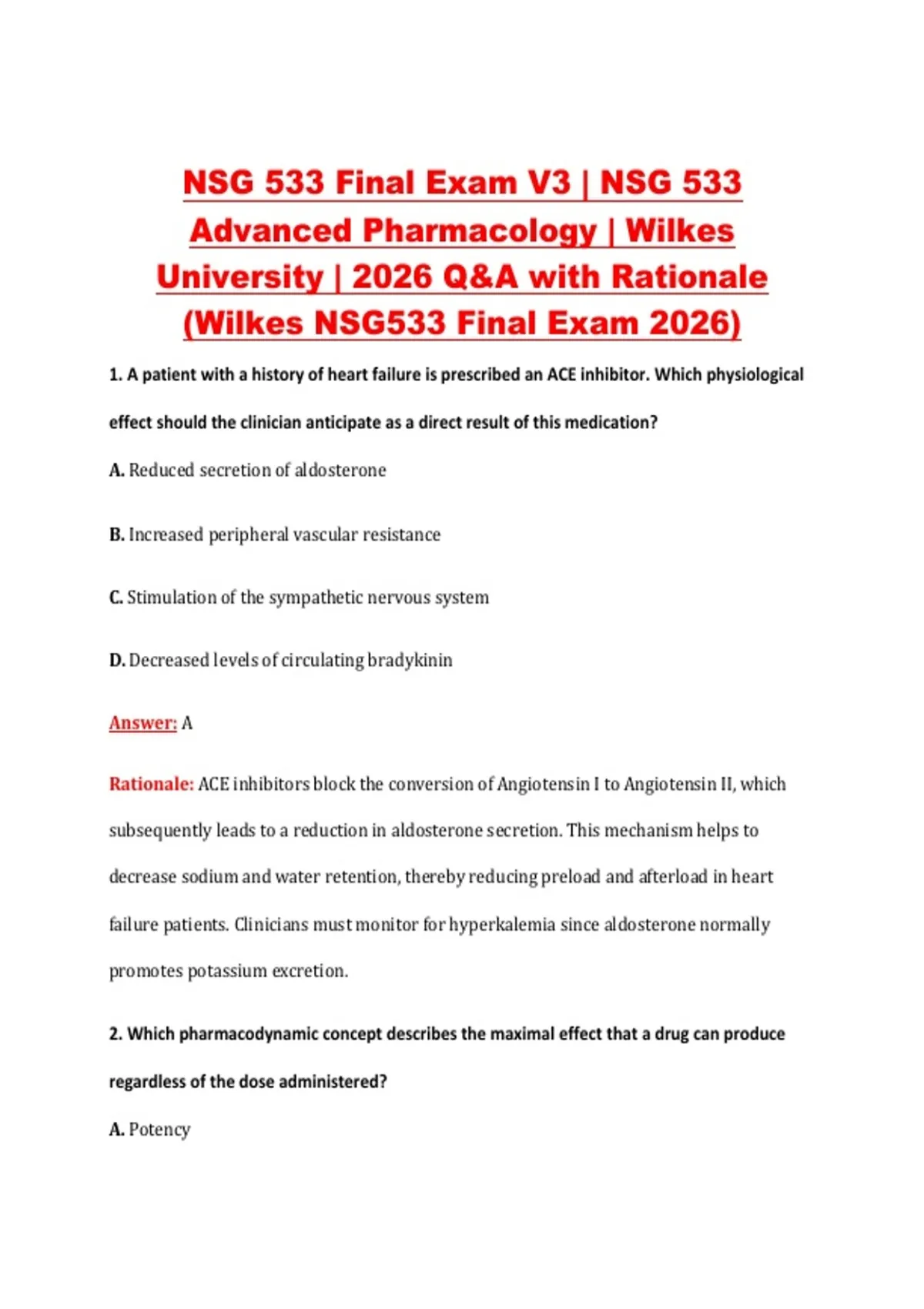 NSG 533 Final Exam V3 | NSG 533 Advanced Pharmacology | Wilkes University | 2026 Q&A with Rationale (Wilkes NSG533 Final Exam 2026)

1. A patient with a history of heart failure is prescribed an ACE inhibitor. Which physiological effect should the clinician anticipate as a direct result of this medication?

A. Reduced secretion of aldosterone

B. Increased peripheral vascular resistance

C. Stimulation of the sympathetic nervous system

D. Decreased levels of circulating bradykinin

Answer: A

Rationale: ACE inhibitors block the conversion of Angiotensin I to Angiotensin II, which subsequently leads to a reduction in aldosterone secretion. This mechanism helps to decrease sodium and water retention, thereby reducing preload and afterload in heart failure patients. Clinicians must monitor for hyperkalemia since aldosterone normally promotes potassium excretion.

2. Which pharmacodynamic concept describes the maximal effect that a drug can produce regardless of the dose administered?

A. Potency